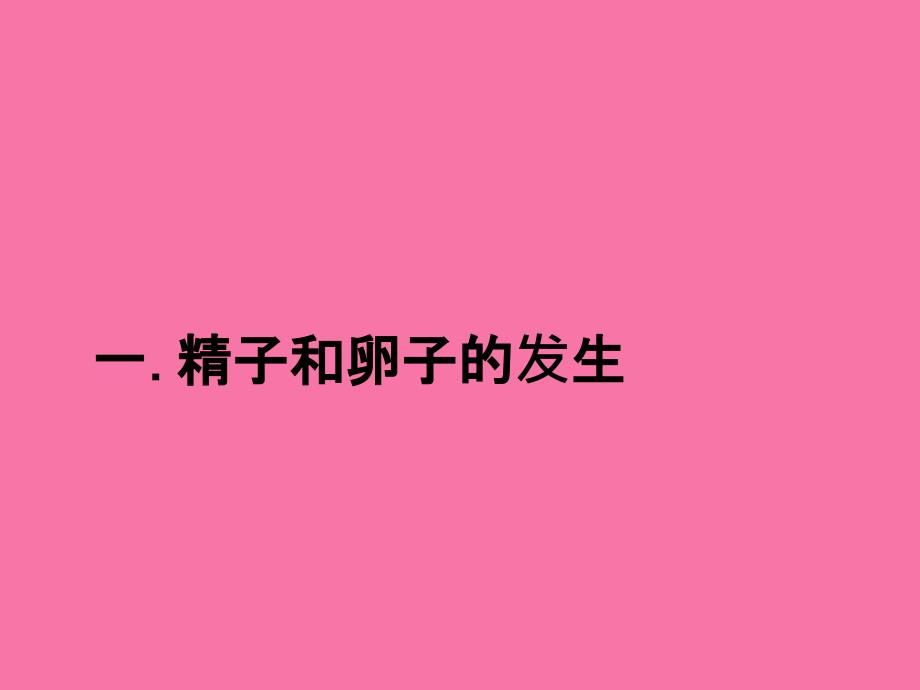 一. 精子和卵子的发生